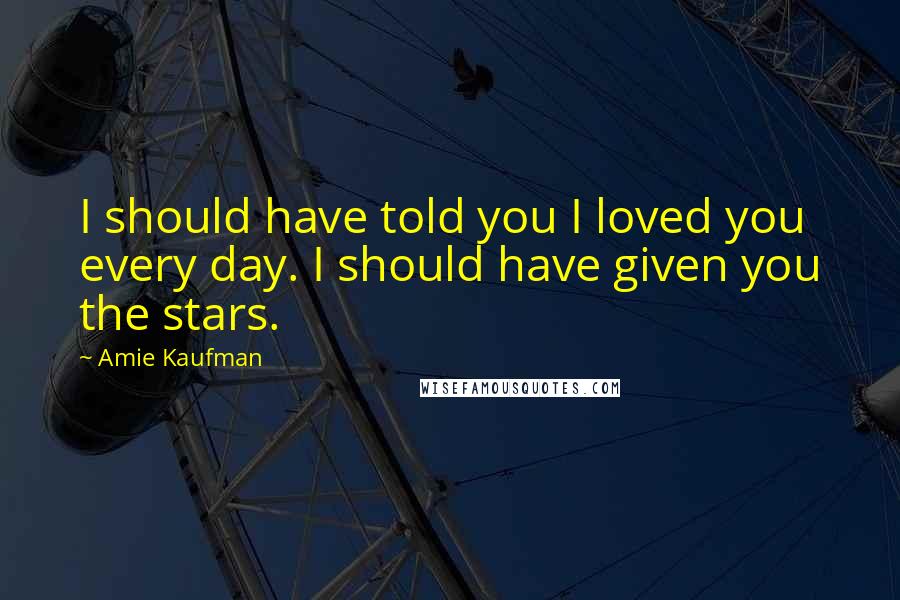 I should have told you I loved you every day. I should have given you the stars.

~ Amie Kaufman

WISEFAMOUSQUOTES.COM